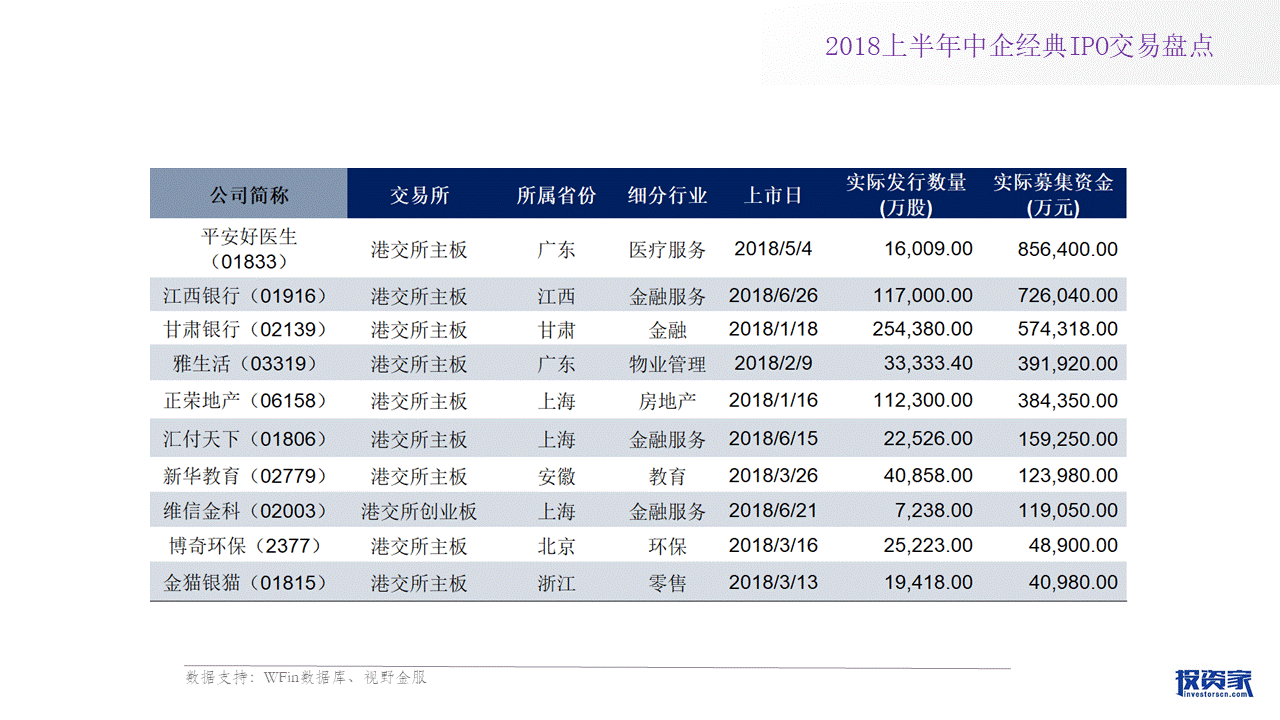 2018上半年中企经典IPO交易盘点

| 公司简称 | 交易所 | 所属省份 | 细分行业 | 上市日 | 实际发行数量（万股） | 实际募集资金（万元） |
|---|---|---|---|---|---|---|
| 平安好医生（01833） | 港交所主板 | 广东 | 医疗服务 | 2018/5/4 | 16,009.00 | 856,400.00 |
| 江西银行（01916） | 港交所主板 | 江西 | 金融服务 | 2018/6/26 | 117,000.00 | 726,040.00 |
| 甘肃银行（02139） | 港交所主板 | 甘肃 | 金融 | 2018/1/18 | 254,380.00 | 574,318.00 |
| 雅生活（03319） | 港交所主板 | 广东 | 物业管理 | 2018/2/9 | 33,333.40 | 391,920.00 |
| 正荣地产（06158） | 港交所主板 | 上海 | 房地产 | 2018/1/16 | 112,300.00 | 384,350.00 |
| 汇付天下（01806） | 港交所主板 | 上海 | 金融服务 | 2018/6/15 | 22,526.00 | 159,250.00 |
| 新华教育（02779） | 港交所主板 | 安徽 | 教育 | 2018/3/26 | 40,858.00 | 123,980.00 |
| 维信金科（02003） | 港交所创业板 | 上海 | 金融服务 | 2018/6/21 | 7,238.00 | 119,050.00 |
| 博奇环保（2377） | 港交所主板 | 北京 | 环保 | 2018/3/16 | 25,223.00 | 48,900.00 |
| 金猫银猫（01815） | 港交所主板 | 浙江 | 零售 | 2018/3/13 | 19,418.00 | 40,980.00 |

数据支持：WFin数据库、视野金服

投资家
investorscn.com